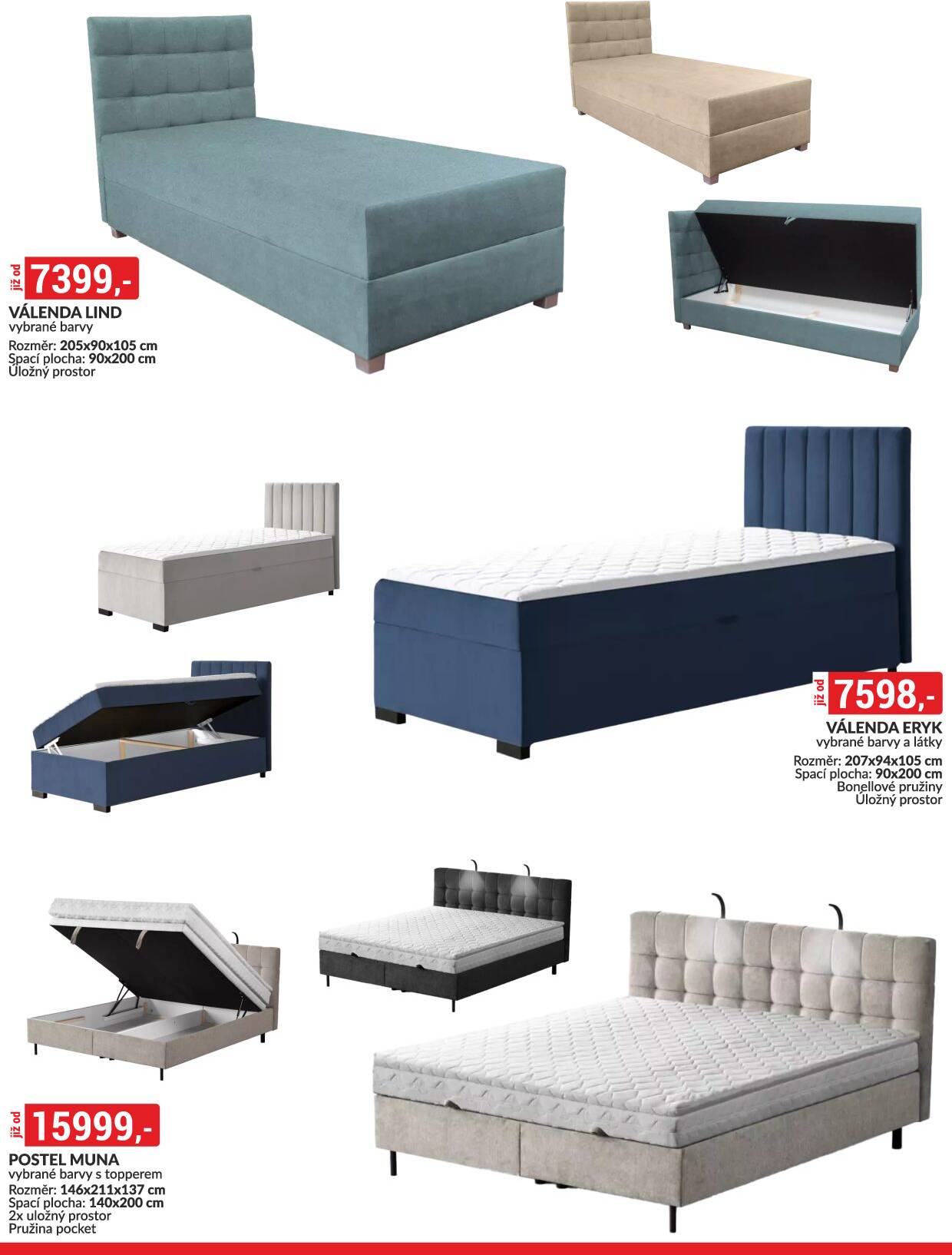 již od 7399,-

VÁLENDA LIND
vybrané barvy
Rozměr: 205x90x105 cm
Spací plocha: 90x200 cm
Úložný prostor

již od 7598,-

VÁLENDA ERYK
vybrané barvy a látky
Rozměr: 207x94x105 cm
Spací plocha: 90x200 cm
Bonellové pružiny
Úložný prostor

již od 15999,-

POSTEL MUNA
vybrané barvy s topperem
Rozměr: 146x211x137 cm
Spací plocha: 140x200 cm
2x uložný prostor
Pružina pocket